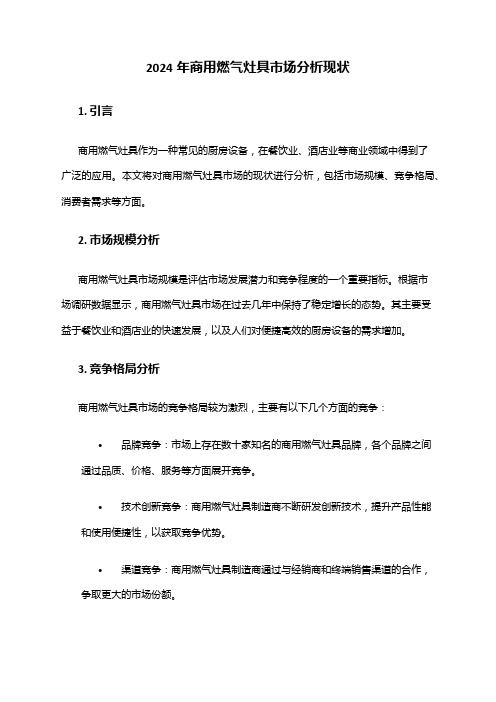 2024 年商用燃气灶具市场分析现状

1. 引言

商用燃气灶具作为一种常见的厨房设备，在餐饮业、酒店业等商业领域中得到了广泛的应用。本文将对商用燃气灶具市场的现状进行分析，包括市场规模、竞争格局、消费者需求等方面。

2. 市场规模分析

商用燃气灶具市场规模是评估市场发展潜力和竞争程度的一个重要指标。根据市场调研数据显示，商用燃气灶具市场在过去几年中保持了稳定增长的态势。其主要受益于餐饮业和酒店业的快速发展，以及人们对便捷高效的厨房设备的需求增加。

3. 竞争格局分析

商用燃气灶具市场的竞争格局较为激烈，主要有以下几个方面的竞争：

• 品牌竞争：市场上存在数十家知名的商用燃气灶具品牌，各个品牌之间通过品质、价格、服务等方面展开竞争。

• 技术创新竞争：商用燃气灶具制造商不断研发创新技术，提升产品性能和使用便捷性，以获取竞争优势。

• 渠道竞争：商用燃气灶具制造商通过与经销商和终端销售渠道的合作，争取更大的市场份额。